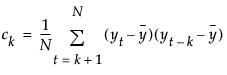 $c_k = \frac{1}{N} \sum_{t=k+1}^{N} (y_t - \bar{y})(y_{t-k} - \bar{y})$